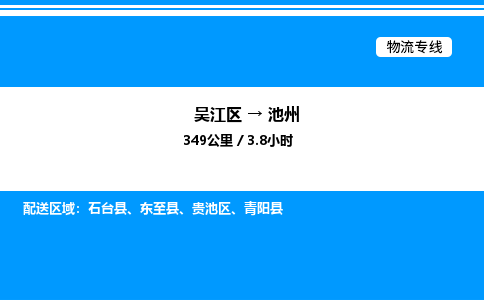 物流专线

吴江区 → 池州

349公里 / 3.8小时

配送区域：石台县、东至县、贵池区、青阳县